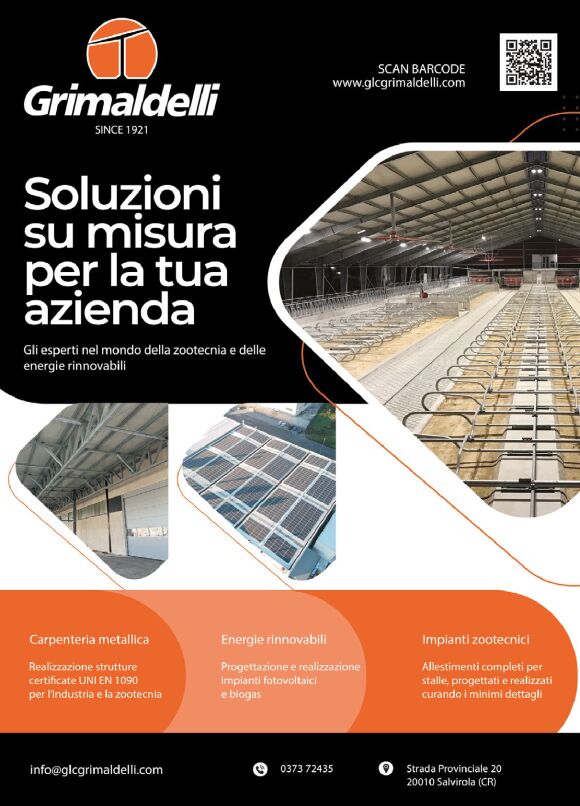 Grimaldelli
SINCE 1921

SCAN BARCODE
www.glcgrimaldelli.com

Soluzioni su misura per la tua azienda

Gli esperti nel mondo della zootecnia e delle energie rinnovabili

Carpenteria metallica

Realizzazione strutture certificate UNI EN 1090 per l'industria e la zootecnia

Energie rinnovabili

Progettazione e realizzazione impianti fotovoltaici e biogas

Impianti zootecnici

Allestimenti completi per stalle, progettati e realizzati curando i minimi dettagli

info@glcgrimaldelli.com

0373 72435

Strada Provinciale 20
20010 Salvirola (CR)